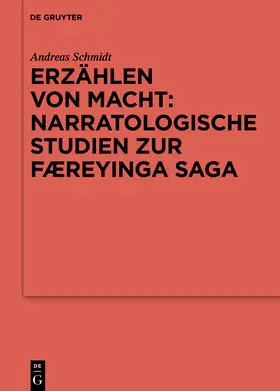 DE GRUYTER

Andreas Schmidt

ERZÄHLEN VON MACHT: NARRATOLOGISCHE STUDIEN ZUR FÆREYINGA SAGA

DE
G